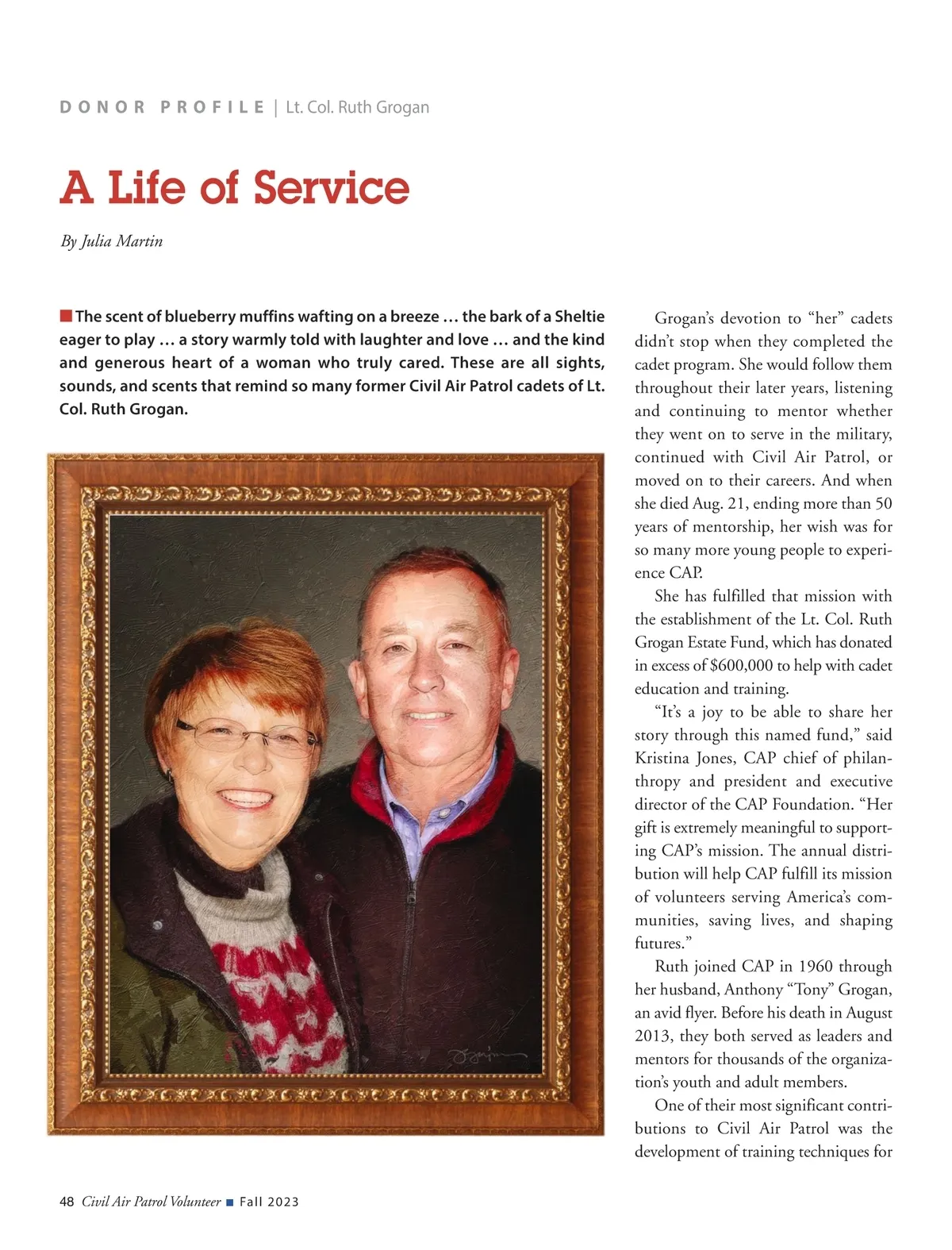 DONOR PROFILE | Lt. Col. Ruth Grogan

A Life of Service

By Julia Martin

The scent of blueberry muffins wafting on a breeze … the bark of a Sheltie eager to play … a story warmly told with laughter and love … and the kind and generous heart of a woman who truly cared. These are all sights, sounds, and scents that remind so many former Civil Air Patrol cadets of Lt. Col. Ruth Grogan.

Grogan's devotion to "her" cadets didn't stop when they completed the cadet program. She would follow them throughout their later years, listening and continuing to mentor whether they went on to serve in the military, continued with Civil Air Patrol, or moved on to their careers. And when she died Aug. 21, ending more than 50 years of mentorship, her wish was for so many more young people to experience CAP.

She has fulfilled that mission with the establishment of the Lt. Col. Ruth Grogan Estate Fund, which has donated in excess of $600,000 to help with cadet education and training.

"It's a joy to be able to share her story through this named fund," said Kristina Jones, CAP chief of philanthropy and president and executive director of the CAP Foundation. "Her gift is extremely meaningful to supporting CAP's mission. The annual distribution will help CAP fulfill its mission of volunteers serving America's communities, saving lives, and shaping futures."

Ruth joined CAP in 1960 through her husband, Anthony "Tony" Grogan, an avid flyer. Before his death in August 2013, they both served as leaders and mentors for thousands of the organization's youth and adult members.

One of their most significant contributions to Civil Air Patrol was the development of training techniques for

48 Civil Air Patrol Volunteer ■ Fall 2023